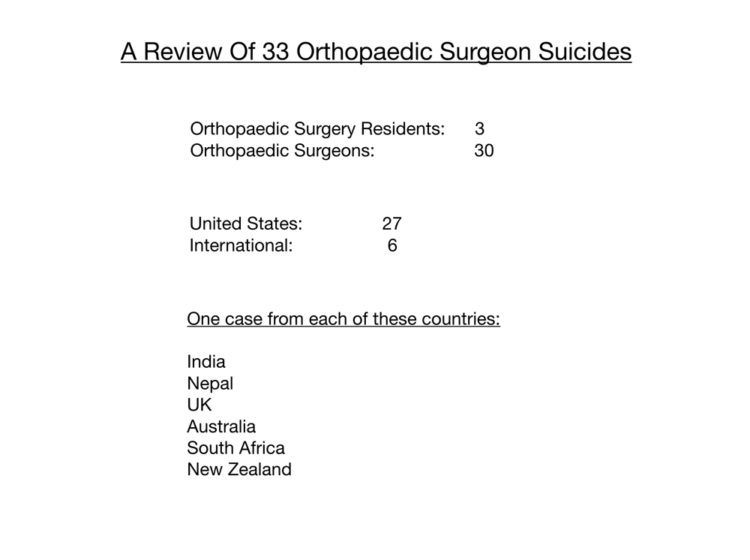 A Review Of 33 Orthopaedic Surgeon Suicides

Orthopaedic Surgery Residents: 3
Orthopaedic Surgeons: 30

United States: 27
International: 6

One case from each of these countries:

India
Nepal
UK
Australia
South Africa
New Zealand